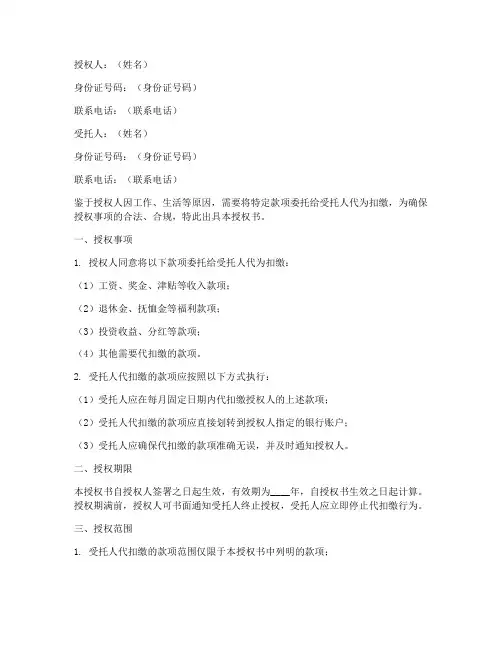 授权人：（姓名）

身份证号码：（身份证号码）

联系电话：（联系电话）

受托人：（姓名）

身份证号码：（身份证号码）

联系电话：（联系电话）

鉴于授权人因工作、生活等原因，需要将特定款项委托给受托人代为扣缴，为确保授权事项的合法、合规，特此出具本授权书。

一、授权事项

1. 授权人同意将以下款项委托给受托人代为扣缴：

（1）工资、奖金、津贴等收入款项；

（2）退休金、抚恤金等福利款项；

（3）投资收益、分红等款项；

（4）其他需要代扣缴的款项。

2. 受托人代扣缴的款项应按照以下方式执行：

（1）受托人应在每月固定日期内代扣缴授权人的上述款项；

（2）受托人代扣缴的款项应直接划转到授权人指定的银行账户；

（3）受托人应确保代扣缴的款项准确无误，并及时通知授权人。

二、授权期限

本授权书自授权人签署之日起生效，有效期为____年，自授权书生效之日起计算。授权期满前，授权人可书面通知受托人终止授权，受托人应立即停止代扣缴行为。

三、授权范围

1. 受托人代扣缴的款项范围仅限于本授权书中列明的款项；